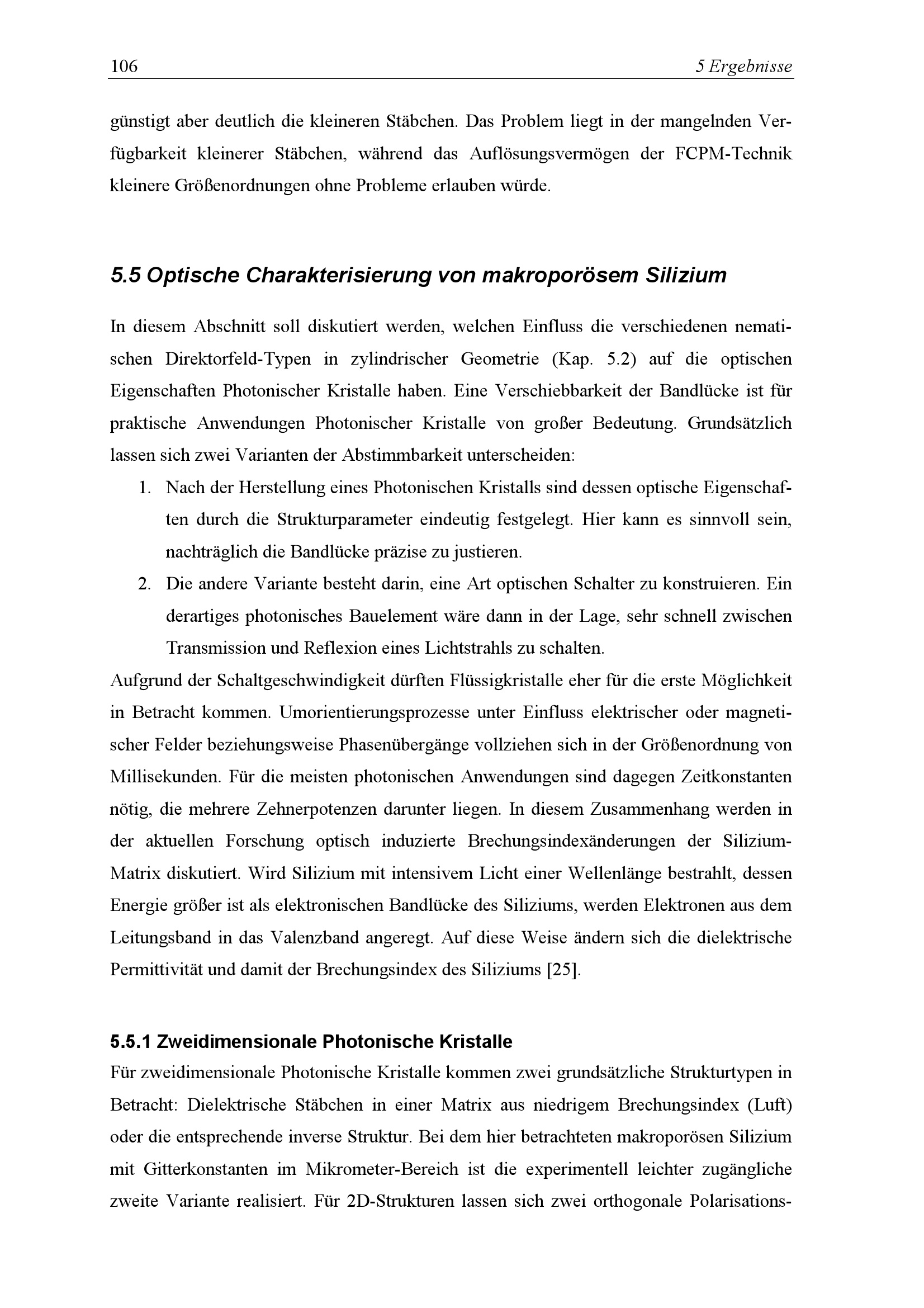 106 5 Ergebnisse

günstigt aber deutlich die kleineren Stäbchen. Das Problem liegt in der mangelnden Verfügbarkeit kleinerer Stäbchen, während das Auflösungsvermögen der FCPM-Technik kleinere Größenordnungen ohne Probleme erlauben würde.

5.5 Optische Charakterisierung von makroporösem Silizium

In diesem Abschnitt soll diskutiert werden, welchen Einfluss die verschiedenen nematischen Direktorfeld-Typen in zylindrischer Geometrie (Kap. 5.2) auf die optischen Eigenschaften Photonischer Kristalle haben. Eine Verschiebbarkeit der Bandlücke ist für praktische Anwendungen Photonischer Kristalle von großer Bedeutung. Grundsätzlich lassen sich zwei Varianten der Abstimmbarkeit unterscheiden:

1. Nach der Herstellung eines Photonischen Kristalls sind dessen optische Eigenschaften durch die Strukturparameter eindeutig festgelegt. Hier kann es sinnvoll sein, nachträglich die Bandlücke präzise zu justieren.
2. Die andere Variante besteht darin, eine Art optischen Schalter zu konstruieren. Ein derartiges photonisches Bauelement wäre dann in der Lage, sehr schnell zwischen Transmission und Reflexion eines Lichtstrahls zu schalten.

Aufgrund der Schaltgeschwindigkeit dürften Flüssigkristalle eher für die erste Möglichkeit in Betracht kommen. Umorientierungsprozesse unter Einfluss elektrischer oder magnetischer Felder beziehungsweise Phasenübergänge vollziehen sich in der Größenordnung von Millisekunden. Für die meisten photonischen Anwendungen sind dagegen Zeitkonstanten nötig, die mehrere Zehnerpotenzen darunter liegen. In diesem Zusammenhang werden in der aktuellen Forschung optisch induzierte Brechungsindexänderungen der Silizium-Matrix diskutiert. Wird Silizium mit intensivem Licht einer Wellenlänge bestrahlt, dessen Energie größer ist als elektronischen Bandlücke des Siliziums, werden Elektronen aus dem Leitungsband in das Valenzband angeregt. Auf diese Weise ändern sich die dielektrische Permittivität und damit der Brechungsindex des Siliziums [25].

5.5.1 Zweidimensionale Photonische Kristalle

Für zweidimensionale Photonische Kristalle kommen zwei grundsätzliche Strukturtypen in Betracht: Dielektrische Stäbchen in einer Matrix aus niedrigem Brechungsindex (Luft) oder die entsprechende inverse Struktur. Bei dem hier betrachteten makroporösen Silizium mit Gitterkonstanten im Mikrometer-Bereich ist die experimentell leichter zugängliche zweite Variante realisiert. Für 2D-Strukturen lassen sich zwei orthogonale Polarisations-